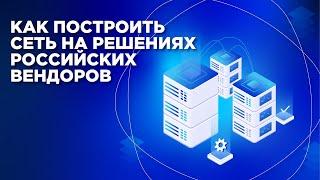 КАК ПОСТРОИТЬ СЕТЬ НА РЕШЕНИЯХ РОССИЙСКИХ ВЕНДОРОВ